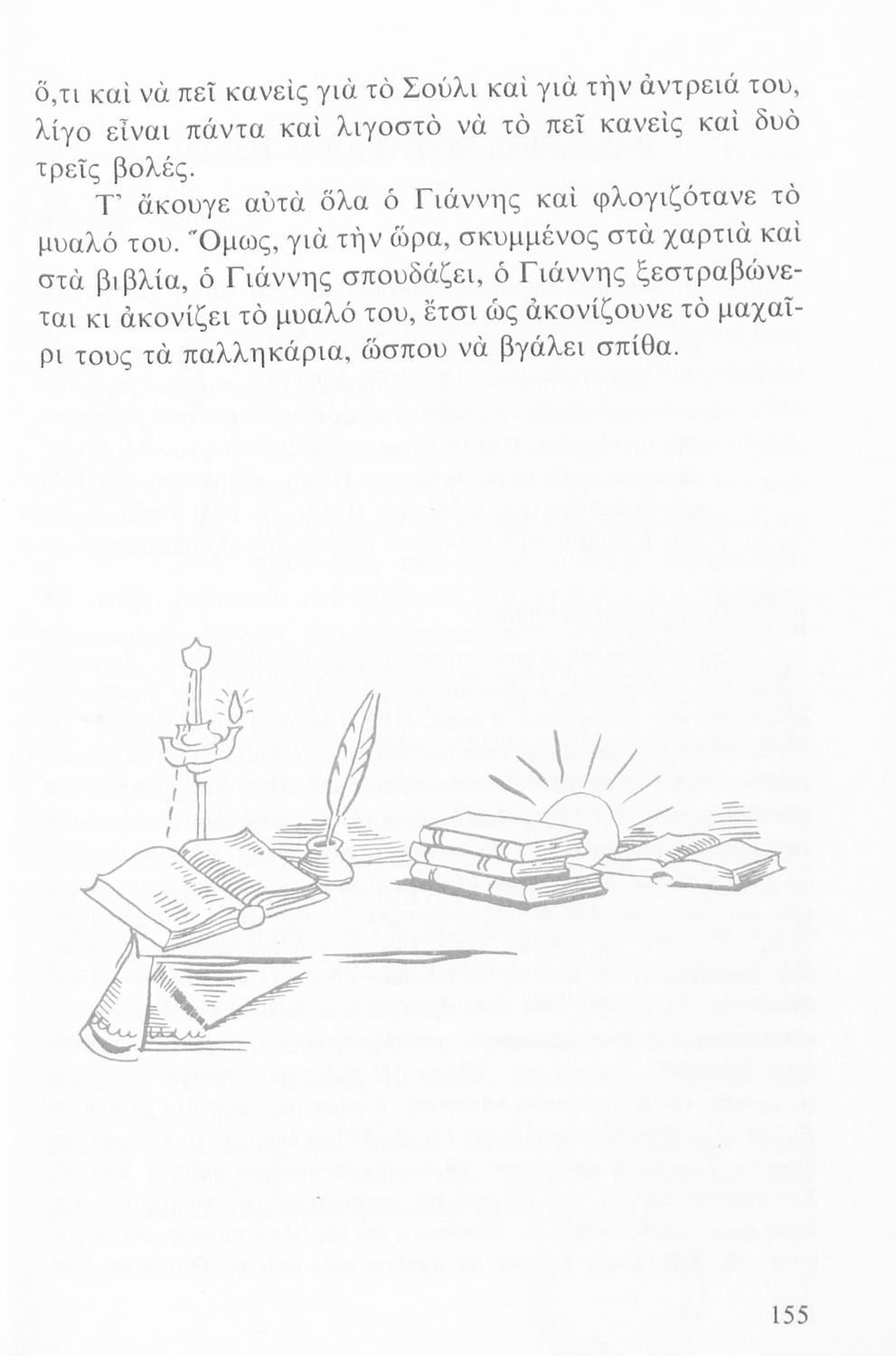 ὅ,τι καὶ νὰ πεῖ κανεὶς γιὰ τὸ Σούλι καὶ γιὰ τὴν ἀντρειά του, λίγο εἶναι πάντα καὶ λιγοστὸ νὰ τὸ πεῖ κανεὶς καὶ δυὸ τρεῖς βολές.

Τ' ἄκουγε αὐτὰ ὅλα ὁ Γιάννης καὶ φλογιζότανε τὸ μυαλό του. Ὅμως, γιὰ τὴν ὥρα, σκυμμένος στὰ χαρτιὰ καὶ στὰ βιβλία, ὁ Γιάννης σπουδάζει, ὁ Γιάννης ξεστραβώνεται κι ἀκονίζει τὸ μυαλό του, ἔτσι ὡς ἀκονίζουνε τὸ μαχαῖρι τους τὰ παλληκάρια, ὥσπου νὰ βγάλει σπίθα.

155